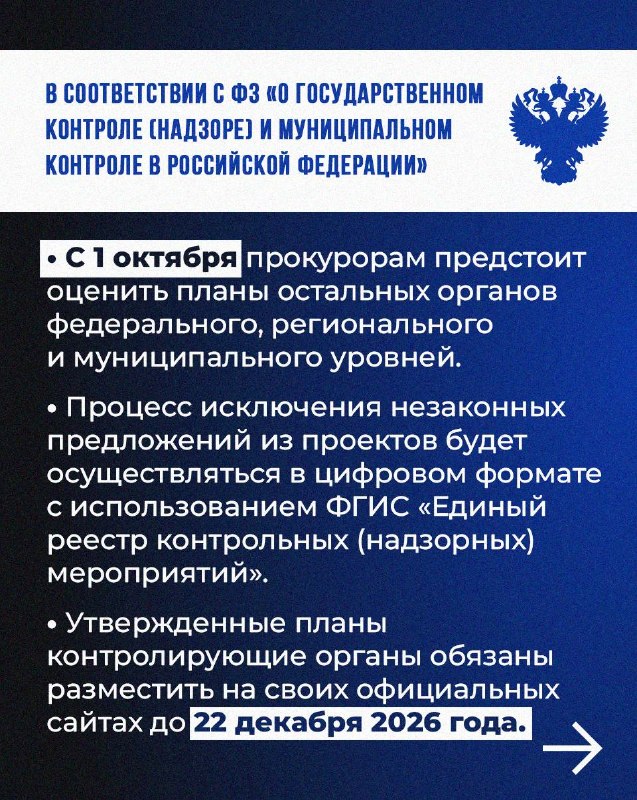 В СООТВЕТСТВИИ С ФЗ «О ГОСУДАРСТВЕННОМ КОНТРОЛЕ (НАДЗОРЕ) И МУНИЦИПАЛЬНОМ КОНТРОЛЕ В РОССИЙСКОЙ ФЕДЕРАЦИИ»

• С 1 октября прокурорам предстоит оценить планы остальных органов федерального, регионального и муниципального уровней.

• Процесс исключения незаконных предложений из проектов будет осуществляться в цифровом формате с использованием ФГИС «Единый реестр контрольных (надзорных) мероприятий».

• Утвержденные планы контролирующие органы обязаны разместить на своих официальных сайтах до 22 декабря 2026 года.

→